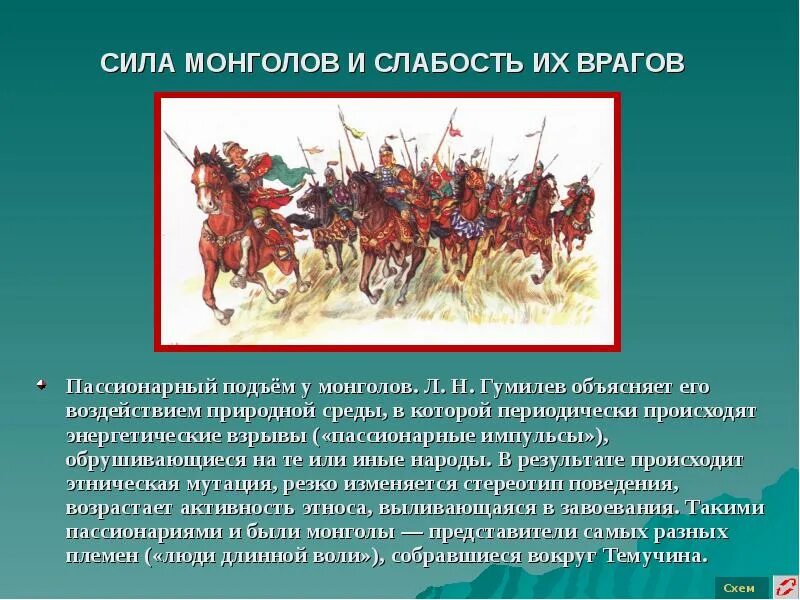 СИЛА МОНГОЛОВ И СЛАБОСТЬ ИХ ВРАГОВ

Пассионарный подъём у монголов. Л. Н. Гумилев объясняет его воздействием природной среды, в которой периодически происходят энергетические взрывы («пассионарные импульсы»), обрушивающиеся на те или иные народы. В результате происходит этническая мутация, резко изменяется стереотип поведения, возрастает активность этноса, выливающаяся в завоевания. Такими пассионариями и были монголы — представители самых разных племен («люди длинной воли»), собравшиеся вокруг Темучина.

Схем